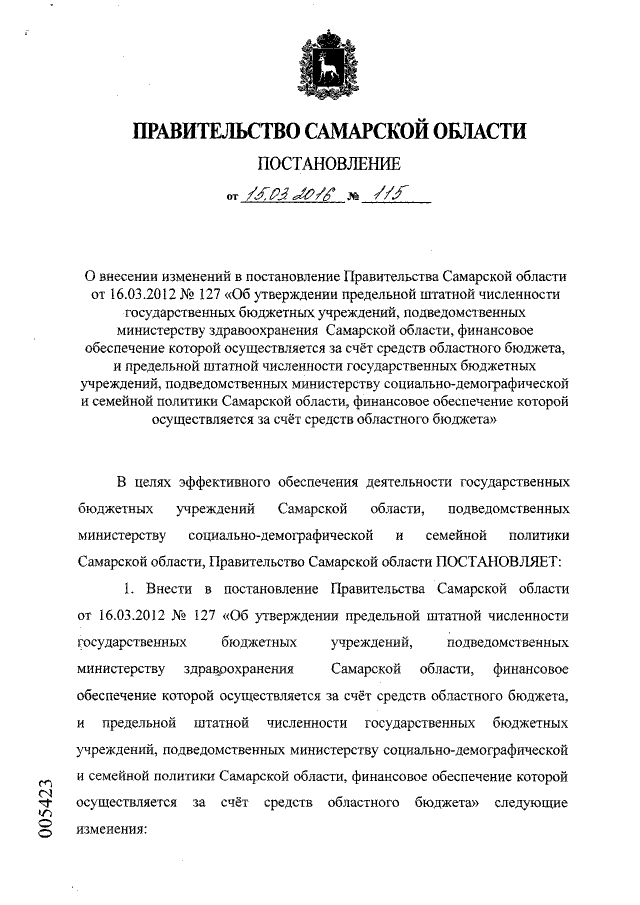 ПРАВИТЕЛЬСТВО САМАРСКОЙ ОБЛАСТИ

ПОСТАНОВЛЕНИЕ

от 15.03.2016 № 115

О внесении изменений в постановление Правительства Самарской области от 16.03.2012 № 127 «Об утверждении предельной штатной численности государственных бюджетных учреждений, подведомственных министерству здравоохранения Самарской области, финансовое обеспечение которой осуществляется за счёт средств областного бюджета, и предельной штатной численности государственных бюджетных учреждений, подведомственных министерству социально-демографической и семейной политики Самарской области, финансовое обеспечение которой осуществляется за счёт средств областного бюджета»

В целях эффективного обеспечения деятельности государственных бюджетных учреждений Самарской области, подведомственных министерству социально-демографической и семейной политики Самарской области, Правительство Самарской области ПОСТАНОВЛЯЕТ:

1. Внести в постановление Правительства Самарской области от 16.03.2012 № 127 «Об утверждении предельной штатной численности государственных бюджетных учреждений, подведомственных министерству здравоохранения Самарской области, финансовое обеспечение которой осуществляется за счёт средств областного бюджета, и предельной штатной численности государственных бюджетных учреждений, подведомственных министерству социально-демографической и семейной политики Самарской области, финансовое обеспечение которой осуществляется за счёт средств областного бюджета» следующие изменения:

005423